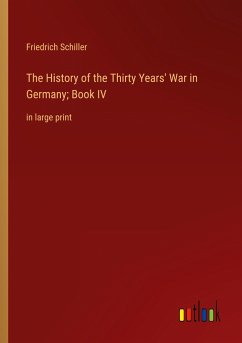 Friedrich Schiller

The History of the Thirty Years' War in Germany; Book IV

in large print

outlook